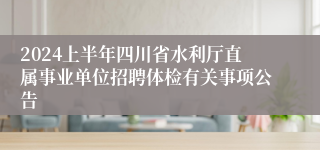 2024上半年四川省水利厅直属事业单位招聘体检有关事项公告